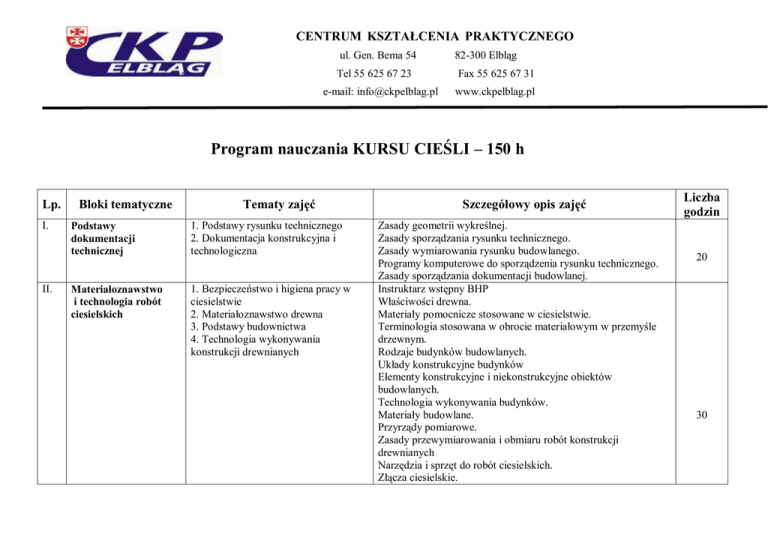 CKP ELBLĄG

CENTRUM KSZTAŁCENIA PRAKTYCZNEGO
ul. Gen. Bema 54 82-300 Elbląg
Tel 55 625 67 23 Fax 55 625 67 31
e-mail: info@ckpelblag.pl www.ckpelblag.pl

Program nauczania KURSU CIEŚLI – 150 h

| Lp. | Bloki tematyczne | Tematy zajęć | Szczegółowy opis zajęć | Liczba godzin |
|---|---|---|---|---|
| I. | Podstawy dokumentacji technicznej | 1. Podstawy rysunku technicznego 2. Dokumentacja konstrukcyjna i technologiczna | Zasady geometrii wykreślnej. Zasady sporządzania rysunku technicznego. Zasady wymiarowania rysunku budowlanego. Programy komputerowe do sporządzenia rysunku technicznego. Zasady sporządzania dokumentacji budowlanej. | 20 |
| II. | Materiałoznawstwo i technologia robót ciesielskich | 1. Bezpieczeństwo i higiena pracy w ciesielstwie 2. Materiałoznawstwo drewna 3. Podstawy budownictwa 4. Technologia wykonywania konstrukcji drewnianych | Instruktarz wstępny BHP Właściwości drewna. Materiały pomocnicze stosowane w ciesielstwie. Terminologia stosowana w obrocie materiałowym w przemyśle drzewnym. Rodzaje budynków budowlanych. Układy konstrukcyjne budynków Elementy konstrukcyjne i niekonstrukcyjne obiektów budowlanych. Technologia wykonywania budynków. Materiały budowlane. Przyrządy pomiarowe. Zasady przewymiarowania i obmiaru robót konstrukcji drewnianych Narzędzia i sprzęt do robót ciesielskich. Złącza ciesielskie. | 30 |